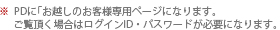 ※ PDに「お越しのお客様専用ページになります。
ご覧頂く場合はログインID・パスワードが必要になります。